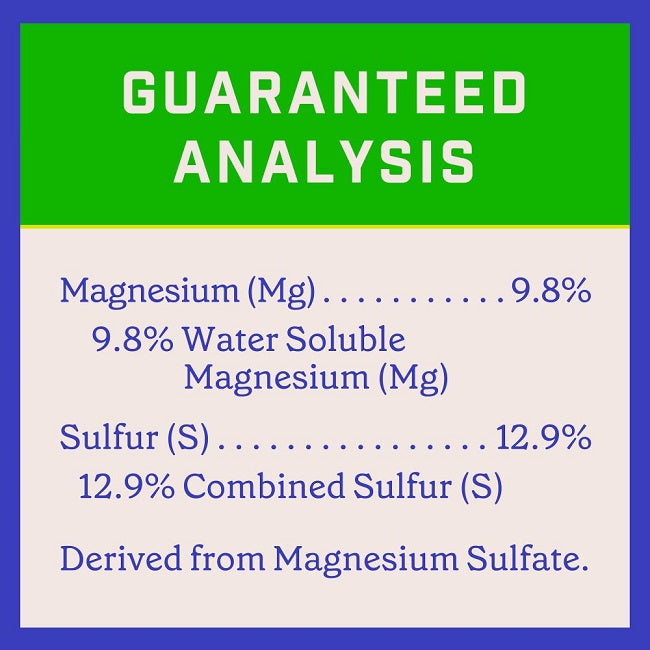 GUARANTEED ANALYSIS

Magnesium (Mg) . . . . . . . . . . . . 9.8%
9.8% Water Soluble Magnesium (Mg)

Sulfur (S) . . . . . . . . . . . . . . . . . . 12.9%
12.9% Combined Sulfur (S)

Derived from Magnesium Sulfate.